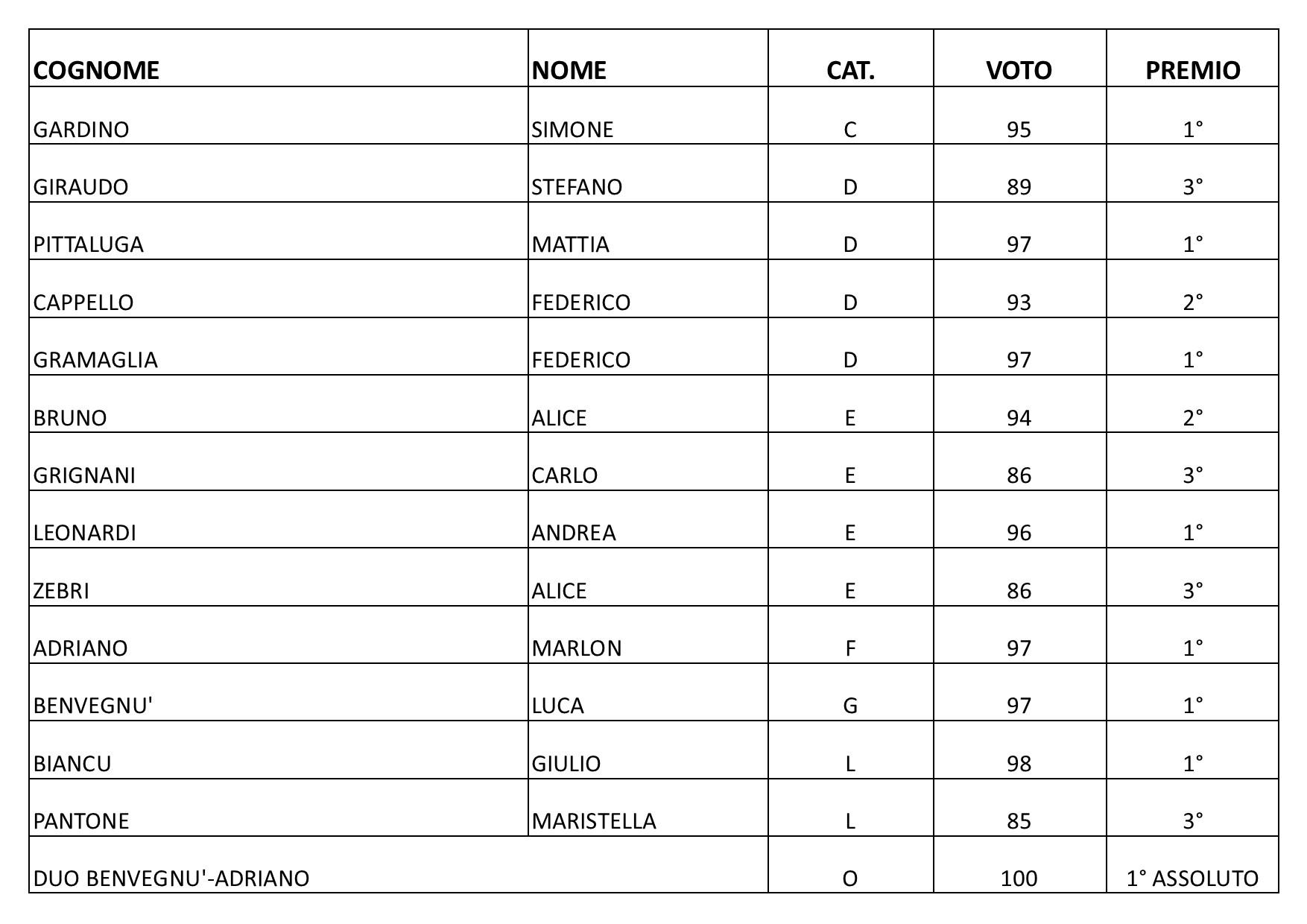 | COGNOME | NOME | CAT. | VOTO | PREMIO |
|---|---|---|---|---|
| GARDINO | SIMONE | C | 95 | 1° |
| GIRAUDO | STEFANO | D | 89 | 3° |
| PITTALUGA | MATTIA | D | 97 | 1° |
| CAPPELLO | FEDERICO | D | 93 | 2° |
| GRAMAGLIA | FEDERICO | D | 97 | 1° |
| BRUNO | ALICE | E | 94 | 2° |
| GRIGNANI | CARLO | E | 86 | 3° |
| LEONARDI | ANDREA | E | 96 | 1° |
| ZEBRI | ALICE | E | 86 | 3° |
| ADRIANO | MARLON | F | 97 | 1° |
| BENVEGNU' | LUCA | G | 97 | 1° |
| BIANCU | GIULIO | L | 98 | 1° |
| PANTONE | MARISTELLA | L | 85 | 3° |
| DUO BENVEGNU'-ADRIANO | | O | 100 | 1° ASSOLUTO |